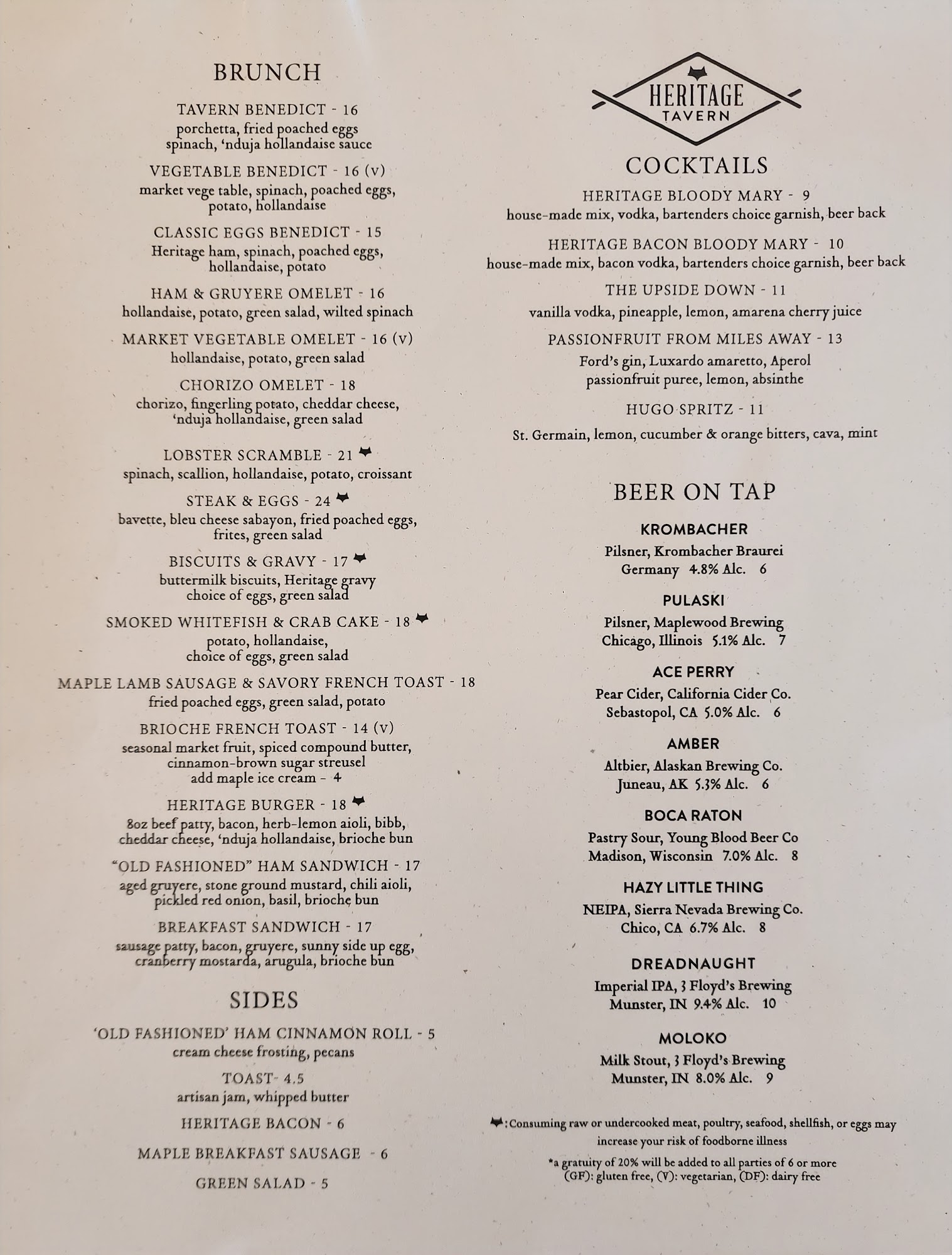 BRUNCH

TAVERN BENEDICT - 16
porchetta, fried poached eggs spinach, 'nduja hollandaise sauce

VEGETABLE BENEDICT - 16 (v)
market vege table, spinach, poached eggs, potato, hollandaise

CLASSIC EGGS BENEDICT - 15
Heritage ham, spinach, poached eggs, hollandaise, potato

HAM & GRUYERE OMELET - 16
hollandaise, potato, green salad, wilted spinach

MARKET VEGETABLE OMELET - 16 (v)
hollandaise, potato, green salad

CHORIZO OMELET - 18
chorizo, fingerling potato, cheddar cheese, 'nduja hollandaise, green salad

LOBSTER SCRAMBLE - 21
spinach, scallion, hollandaise, potato, croissant

STEAK & EGGS - 24
bavette, bleu cheese sabayon, fried poached eggs, frites, green salad

BISCUITS & GRAVY - 17
buttermilk biscuits, Heritage gravy choice of eggs, green salad

SMOKED WHITEFISH & CRAB CAKE - 18
potato, hollandaise, choice of eggs, green salad

MAPLE LAMB SAUSAGE & SAVORY FRENCH TOAST - 18
fried poached eggs, green salad, potato

BRIOCHE FRENCH TOAST - 14 (v)
seasonal market fruit, spiced compound butter, cinnamon-brown sugar streusel
add maple ice cream - 4

HERITAGE BURGER - 18
8oz beef patty, bacon, herb-lemon aioli, bibb, cheddar cheese, 'nduja hollandaise, brioche bun

"OLD FASHIONED" HAM SANDWICH - 17
aged gruyere, stone ground mustard, chili aioli, pickled red onion, basil, brioche bun

BREAKFAST SANDWICH - 17
sausage patty, bacon, gruyere, sunny side up egg, cranberry mostarda, arugula, brioche bun

SIDES

'OLD FASHIONED' HAM CINNAMON ROLL - 5
cream cheese frosting, pecans

TOAST- 4.5
artisan jam, whipped butter

HERITAGE BACON - 6

MAPLE BREAKFAST SAUSAGE - 6

GREEN SALAD - 5

HERITAGE TAVERN

COCKTAILS

HERITAGE BLOODY MARY - 9
house-made mix, vodka, bartenders choice garnish, beer back

HERITAGE BACON BLOODY MARY - 10
house-made mix, bacon vodka, bartenders choice garnish, beer back

THE UPSIDE DOWN - 11
vanilla vodka, pineapple, lemon, amarena cherry juice

PASSIONFRUIT FROM MILES AWAY - 13
Ford's gin, Luxardo amaretto, Aperol passionfruit puree, lemon, absinthe

HUGO SPRITZ - 11
St. Germain, lemon, cucumber & orange bitters, cava, mint

BEER ON TAP

KROMBACHER
Pilsner, Krombacher Braurei
Germany 4.8% Alc. 6

PULASKI
Pilsner, Maplewood Brewing
Chicago, Illinois 5.1% Alc. 7

ACE PERRY
Pear Cider, California Cider Co.
Sebastopol, CA 5.0% Alc. 6

AMBER
Altbier, Alaskan Brewing Co.
Juneau, AK 5.3% Alc. 6

BOCA RATON
Pastry Sour, Young Blood Beer Co
Madison, Wisconsin 7.0% Alc. 8

HAZY LITTLE THING
NEIPA, Sierra Nevada Brewing Co.
Chico, CA 6.7% Alc. 8

DREADNAUGHT
Imperial IPA, 3 Floyd's Brewing
Munster, IN 9.4% Alc. 10

MOLOKO
Milk Stout, 3 Floyd's Brewing
Munster, IN 8.0% Alc. 9

: Consuming raw or undercooked meat, poultry, seafood, shellfish, or eggs may increase your risk of foodborne illness

*a gratuity of 20% will be added to all parties of 6 or more
(GF): gluten free, (V): vegetarian, (DF): dairy free